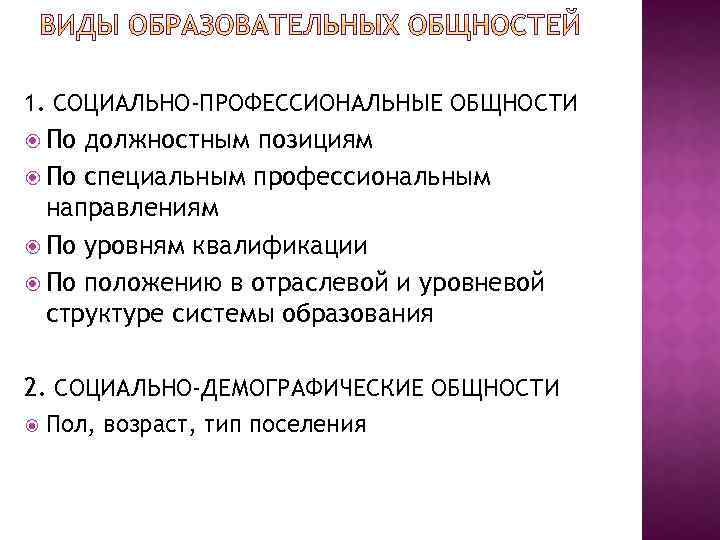 ВИДЫ ОБРАЗОВАТЕЛЬНЫХ ОБЩНОСТЕЙ

1. СОЦИАЛЬНО-ПРОФЕССИОНАЛЬНЫЕ ОБЩНОСТИ

По должностным позициям

По специальным профессиональным направлениям

По уровням квалификации

По положению в отраслевой и уровневой структуре системы образования

2. СОЦИАЛЬНО-ДЕМОГРАФИЧЕСКИЕ ОБЩНОСТИ

Пол, возраст, тип поселения